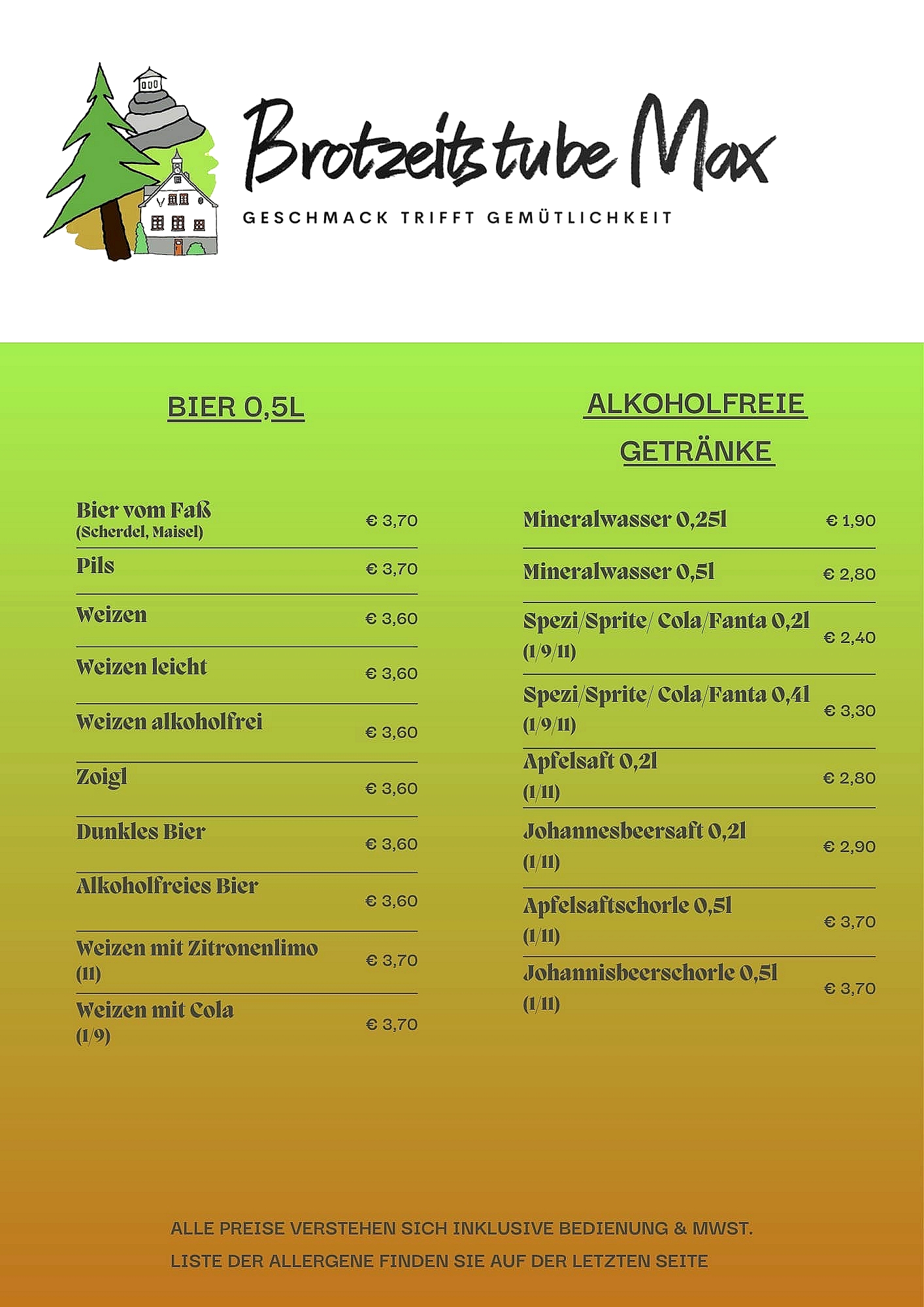 Brotzeitstube Max

GESCHMACK TRIFFT GEMÜTLICHKEIT

BIER 0,5L

Bier vom Faß (Scherdel, Maisel) € 3,70

Pils € 3,70

Weizen € 3,60

Weizen leicht € 3,60

Weizen alkoholfrei € 3,60

Zoigl € 3,60

Dunkles Bier € 3,60

Alkoholfreies Bier € 3,60

Weizen mit Zitronenlimo (11) € 3,70

Weizen mit Cola (1/9) € 3,70

ALKOHOLFREIE GETRÄNKE

Mineralwasser 0,25l € 1,90

Mineralwasser 0,5l € 2,80

Spezi/Sprite/ Cola/Fanta 0,2l (1/9/11) € 2,40

Spezi/Sprite/ Cola/Fanta 0,4l (1/9/11) € 3,30

Apfelsaft 0,2l (1/11) € 2,80

Johannesbeersaft 0,2l (1/11) € 2,90

Apfelsaftschorle 0,5l (1/11) € 3,70

Johannisbeerschorle 0,5l (1/11) € 3,70

ALLE PREISE VERSTEHEN SICH INKLUSIVE BEDIENUNG & MWST.

LISTE DER ALLERGENE FINDEN SIE AUF DER LETZTEN SEITE